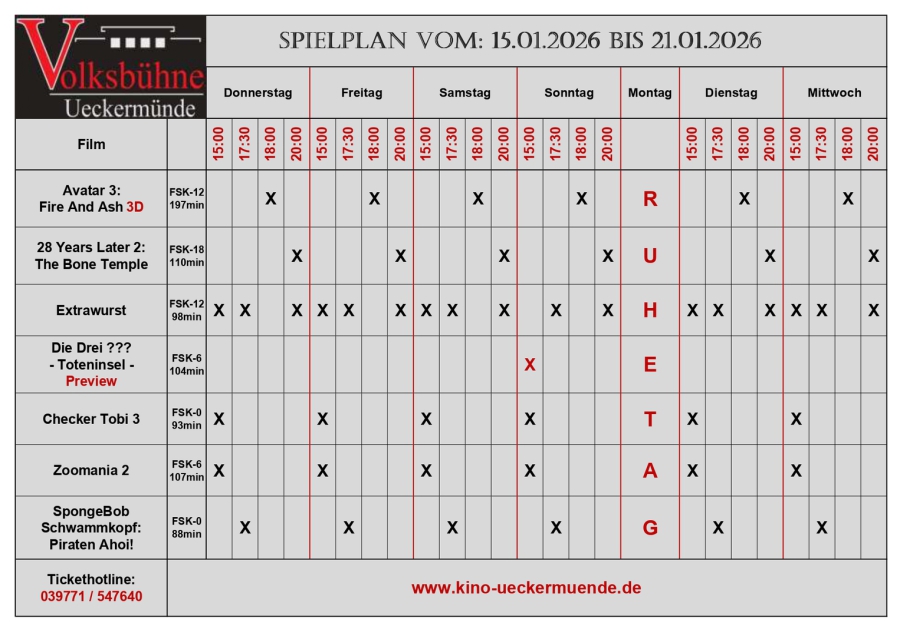 Volksbühne
Ueckermünde

SPIELPLAN VOM: 15.01.2026 BIS 21.01.2026

| Film | | Donnerstag 15:00 | Donnerstag 17:30 | Donnerstag 18:00 | Donnerstag 20:00 | Freitag 15:00 | Freitag 17:30 | Freitag 18:00 | Freitag 20:00 | Samstag 15:00 | Samstag 17:30 | Samstag 18:00 | Samstag 20:00 | Sonntag 15:00 | Sonntag 17:30 | Sonntag 18:00 | Sonntag 20:00 | Montag | Dienstag 15:00 | Dienstag 17:30 | Dienstag 18:00 | Dienstag 20:00 | Mittwoch 15:00 | Mittwoch 17:30 | Mittwoch 18:00 | Mittwoch 20:00 |
|---|---|---|---|---|---|---|---|---|---|---|---|---|---|---|---|---|---|---|---|---|---|---|---|---|---|---|
| Avatar 3: Fire And Ash 3D | FSK-12 197min | | | X | | | | X | | | | X | | | | X | | R | | | X | | | | X | |
| 28 Years Later 2: The Bone Temple | FSK-18 110min | | | | X | | | | X | | | | X | | | | X | U | | | | X | | | | X |
| Extrawurst | FSK-12 98min | X | X | | X | X | X | | X | X | X | | X | | X | | X | H | X | X | | X | X | X | | X |
| Die Drei ??? - Toteninsel - Preview | FSK-6 104min | | | | | | | | | | | | | X | | | | E | | | | | | | | |
| Checker Tobi 3 | FSK-0 93min | X | | | | X | | | | X | | | | X | | | | T | X | | | | X | | | |
| Zoomania 2 | FSK-6 107min | X | | | | X | | | | X | | | | X | | | | A | X | | | | X | | | |
| SpongeBob Schwammkopf: Piraten Ahoi! | FSK-0 88min | | X | | | | X | | | | X | | | | X | | | G | | X | | | | X | | |

Tickethotline:
039771 / 547640

www.kino-ueckermuende.de